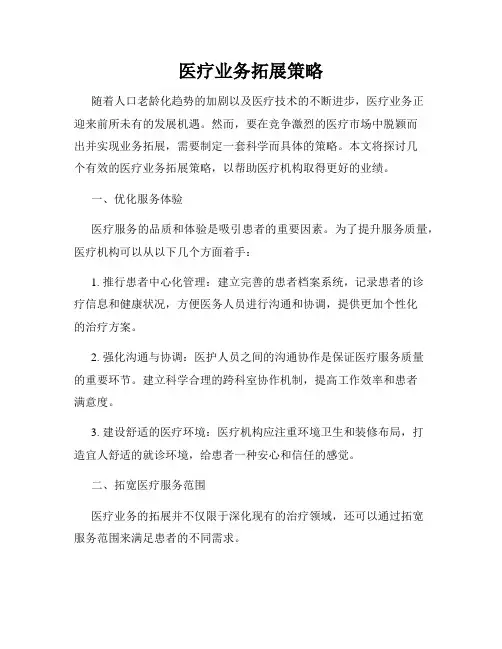 医疗业务拓展策略

随着人口老龄化趋势的加剧以及医疗技术的不断进步，医疗业务正迎来前所未有的发展机遇。然而，要在竞争激烈的医疗市场中脱颖而出并实现业务拓展，需要制定一套科学而具体的策略。本文将探讨几个有效的医疗业务拓展策略，以帮助医疗机构取得更好的业绩。

一、优化服务体验

医疗服务的品质和体验是吸引患者的重要因素。为了提升服务质量，医疗机构可以从以下几个方面着手：

1. 推行患者中心化管理：建立完善的患者档案系统，记录患者的诊疗信息和健康状况，方便医务人员进行沟通和协调，提供更加个性化的治疗方案。

2. 强化沟通与协调：医护人员之间的沟通协作是保证医疗服务质量的重要环节。建立科学合理的跨科室协作机制，提高工作效率和患者满意度。

3. 建设舒适的医疗环境：医疗机构应注重环境卫生和装修布局，打造宜人舒适的就诊环境，给患者一种安心和信任的感觉。

二、拓宽医疗服务范围

医疗业务的拓展并不仅限于深化现有的治疗领域，还可以通过拓宽服务范围来满足患者的不同需求。